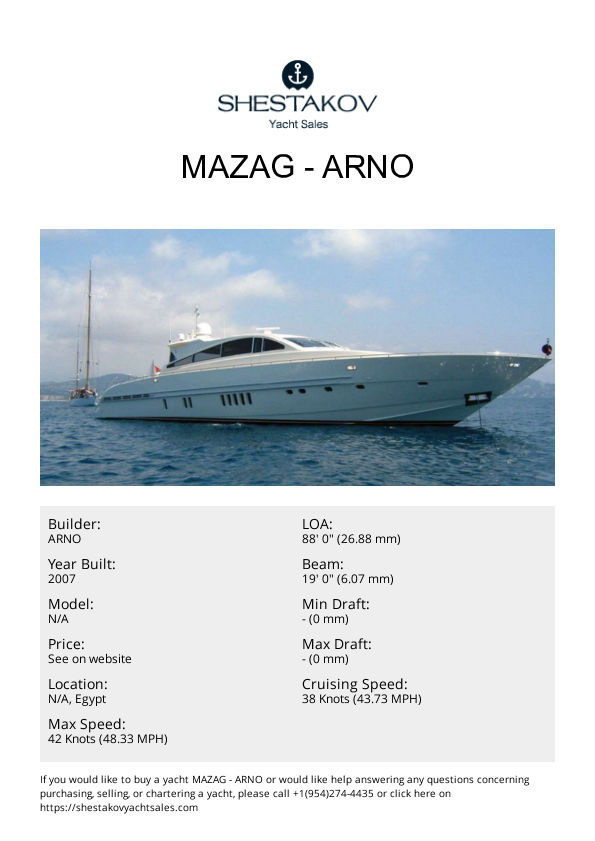 SHESTAKOV
Yacht Sales

MAZAG - ARNO

Builder:
ARNO

Year Built:
2007

Model:
N/A

Price:
See on website

Location:
N/A, Egypt

Max Speed:
42 Knots (48.33 MPH)

LOA:
88' 0" (26.88 mm)

Beam:
19' 0" (6.07 mm)

Min Draft:
- (0 mm)

Max Draft:
- (0 mm)

Cruising Speed:
38 Knots (43.73 MPH)

If you would like to buy a yacht MAZAG - ARNO or would like help answering any questions concerning purchasing, selling, or chartering a yacht, please call +1(954)274-4435 or click here on https://shestakovyachtsales.com